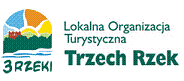 3 RZEKI

Lokalna Organizacja Turystyczna
Trzech Rzek